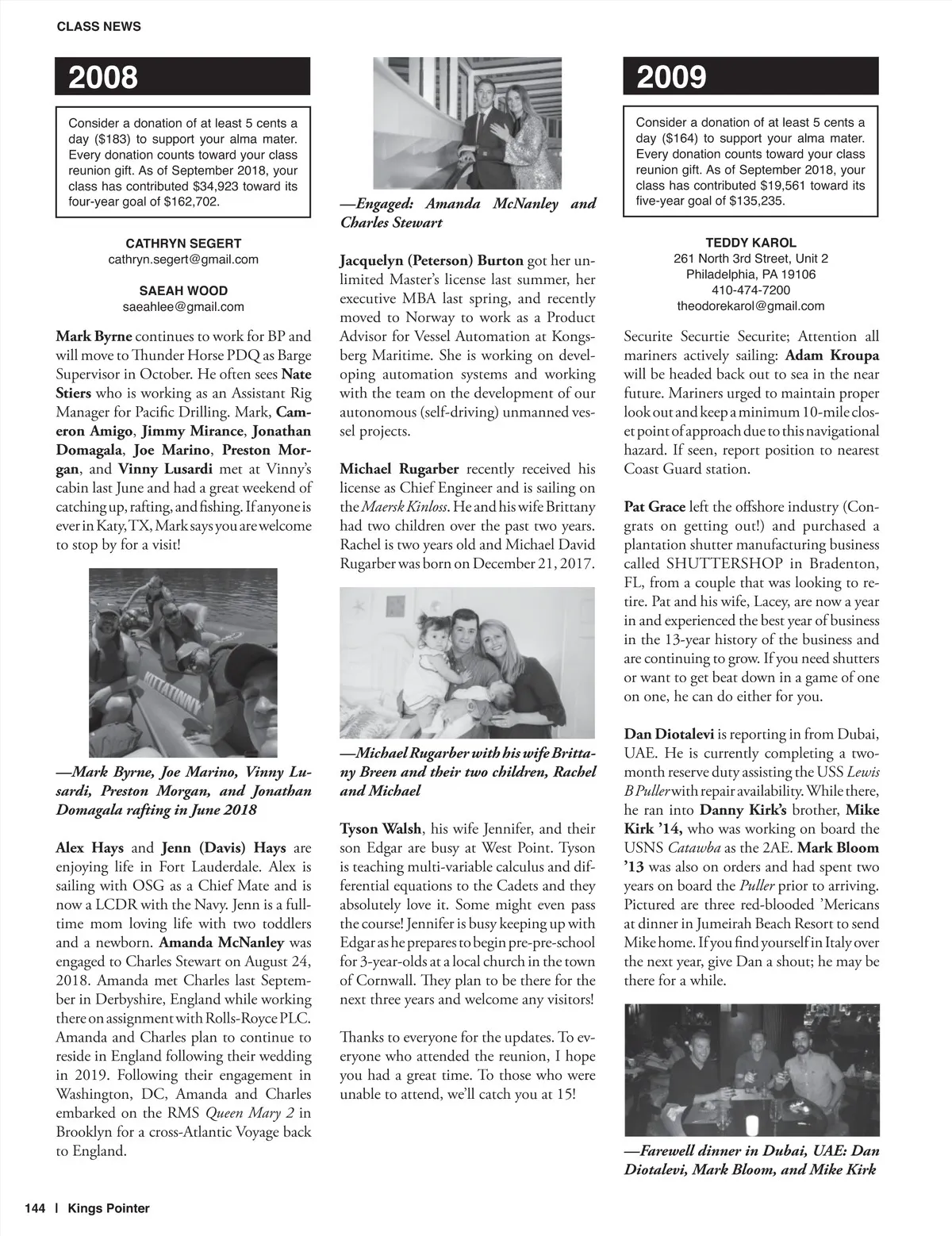 CLASS NEWS

2008

Consider a donation of at least 5 cents a day ($183) to support your alma mater. Every donation counts toward your class reunion gift. As of September 2018, your class has contributed $34,923 toward its four-year goal of $162,702.

CATHRYN SEGERT
cathryn.segert@gmail.com

SAEAH WOOD
saeahlee@gmail.com

Mark Byrne continues to work for BP and will move to Thunder Horse PDQ as Barge Supervisor in October. He often sees Nate Stiers who is working as an Assistant Rig Manager for Pacific Drilling. Mark, Cameron Amigo, Jimmy Mirance, Jonathan Domagala, Joe Marino, Preston Morgan, and Vinny Lusardi met at Vinny's cabin last June and had a great weekend of catching up, rafting, and fishing. If anyone is ever in Katy, TX, Mark says you are welcome to stop by for a visit!

KITTATINNY

—Mark Byrne, Joe Marino, Vinny Lusardi, Preston Morgan, and Jonathan Domagala rafting in June 2018

Alex Hays and Jenn (Davis) Hays are enjoying life in Fort Lauderdale. Alex is sailing with OSG as a Chief Mate and is now a LCDR with the Navy. Jenn is a full-time mom loving life with two toddlers and a newborn. Amanda McNanley was engaged to Charles Stewart on August 24, 2018. Amanda met Charles last September in Derbyshire, England while working there on assignment with Rolls-Royce PLC. Amanda and Charles plan to continue to reside in England following their wedding in 2019. Following their engagement in Washington, DC, Amanda and Charles embarked on the RMS Queen Mary 2 in Brooklyn for a cross-Atlantic Voyage back to England.

—Engaged: Amanda McNanley and Charles Stewart

Jacquelyn (Peterson) Burton got her unlimited Master's license last summer, her executive MBA last spring, and recently moved to Norway to work as a Product Advisor for Vessel Automation at Kongsberg Maritime. She is working on developing automation systems and working with the team on the development of our autonomous (self-driving) unmanned vessel projects.

Michael Rugarber recently received his license as Chief Engineer and is sailing on the Maersk Kinloss. He and his wife Brittany had two children over the past two years. Rachel is two years old and Michael David Rugarber was born on December 21, 2017.

—Michael Rugarber with his wife Brittany Breen and their two children, Rachel and Michael

Tyson Walsh, his wife Jennifer, and their son Edgar are busy at West Point. Tyson is teaching multi-variable calculus and differential equations to the Cadets and they absolutely love it. Some might even pass the course! Jennifer is busy keeping up with Edgar as he prepares to begin pre-pre-school for 3-year-olds at a local church in the town of Cornwall. They plan to be there for the next three years and welcome any visitors!

Thanks to everyone for the updates. To everyone who attended the reunion, I hope you had a great time. To those who were unable to attend, we'll catch you at 15!

2009

Consider a donation of at least 5 cents a day ($164) to support your alma mater. Every donation counts toward your class reunion gift. As of September 2018, your class has contributed $19,561 toward its five-year goal of $135,235.

TEDDY KAROL
261 North 3rd Street, Unit 2
Philadelphia, PA 19106
410-474-7200
theodorekarol@gmail.com

Securite Securtie Securite; Attention all mariners actively sailing: Adam Kroupa will be headed back out to sea in the near future. Mariners urged to maintain proper look out and keep a minimum 10-mile closet point of approach due to this navigational hazard. If seen, report position to nearest Coast Guard station.

Pat Grace left the offshore industry (Congrats on getting out!) and purchased a plantation shutter manufacturing business called SHUTTERSHOP in Bradenton, FL, from a couple that was looking to retire. Pat and his wife, Lacey, are now a year in and experienced the best year of business in the 13-year history of the business and are continuing to grow. If you need shutters or want to get beat down in a game of one on one, he can do either for you.

Dan Diotalevi is reporting in from Dubai, UAE. He is currently completing a two-month reserve duty assisting the USS Lewis B Puller with repair availability. While there, he ran into Danny Kirk's brother, Mike Kirk '14, who was working on board the USNS Catawba as the 2AE. Mark Bloom '13 was also on orders and had spent two years on board the Puller prior to arriving. Pictured are three red-blooded 'Mericans at dinner in Jumeirah Beach Resort to send Mike home. If you find yourself in Italy over the next year, give Dan a shout; he may be there for a while.

—Farewell dinner in Dubai, UAE: Dan Diotalevi, Mark Bloom, and Mike Kirk

144 | Kings Pointer